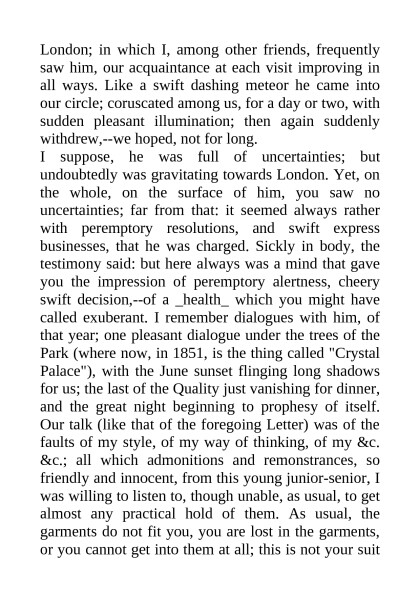 London; in which I, among other friends, frequently saw him, our acquaintance at each visit improving in all ways. Like a swift dashing meteor he came into our circle; coruscated among us, for a day or two, with sudden pleasant illumination; then again suddenly withdrew,--we hoped, not for long.
I suppose, he was full of uncertainties; but undoubtedly was gravitating towards London. Yet, on the whole, on the surface of him, you saw no uncertainties; far from that: it seemed always rather with peremptory resolutions, and swift express businesses, that he was charged. Sickly in body, the testimony said: but here always was a mind that gave you the impression of peremptory alertness, cheery swift decision,--of a _health_ which you might have called exuberant. I remember dialogues with him, of that year; one pleasant dialogue under the trees of the Park (where now, in 1851, is the thing called "Crystal Palace"), with the June sunset flinging long shadows for us; the last of the Quality just vanishing for dinner, and the great night beginning to prophesy of itself. Our talk (like that of the foregoing Letter) was of the faults of my style, of my way of thinking, of my &c. &c.; all which admonitions and remonstrances, so friendly and innocent, from this young junior-senior, I was willing to listen to, though unable, as usual, to get almost any practical hold of them. As usual, the garments do not fit you, you are lost in the garments, or you cannot get into them at all; this is not your suit